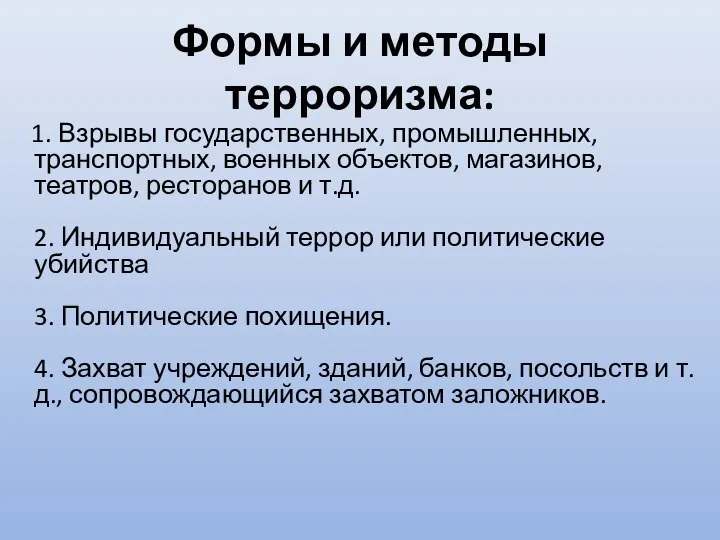 Формы и методы терроризма:

1. Взрывы государственных, промышленных, транспортных, военных объектов, магазинов, театров, ресторанов и т.д.

2. Индивидуальный террор или политические убийства

3. Политические похищения.

4. Захват учреждений, зданий, банков, посольств и т. д., сопровождающийся захватом заложников.